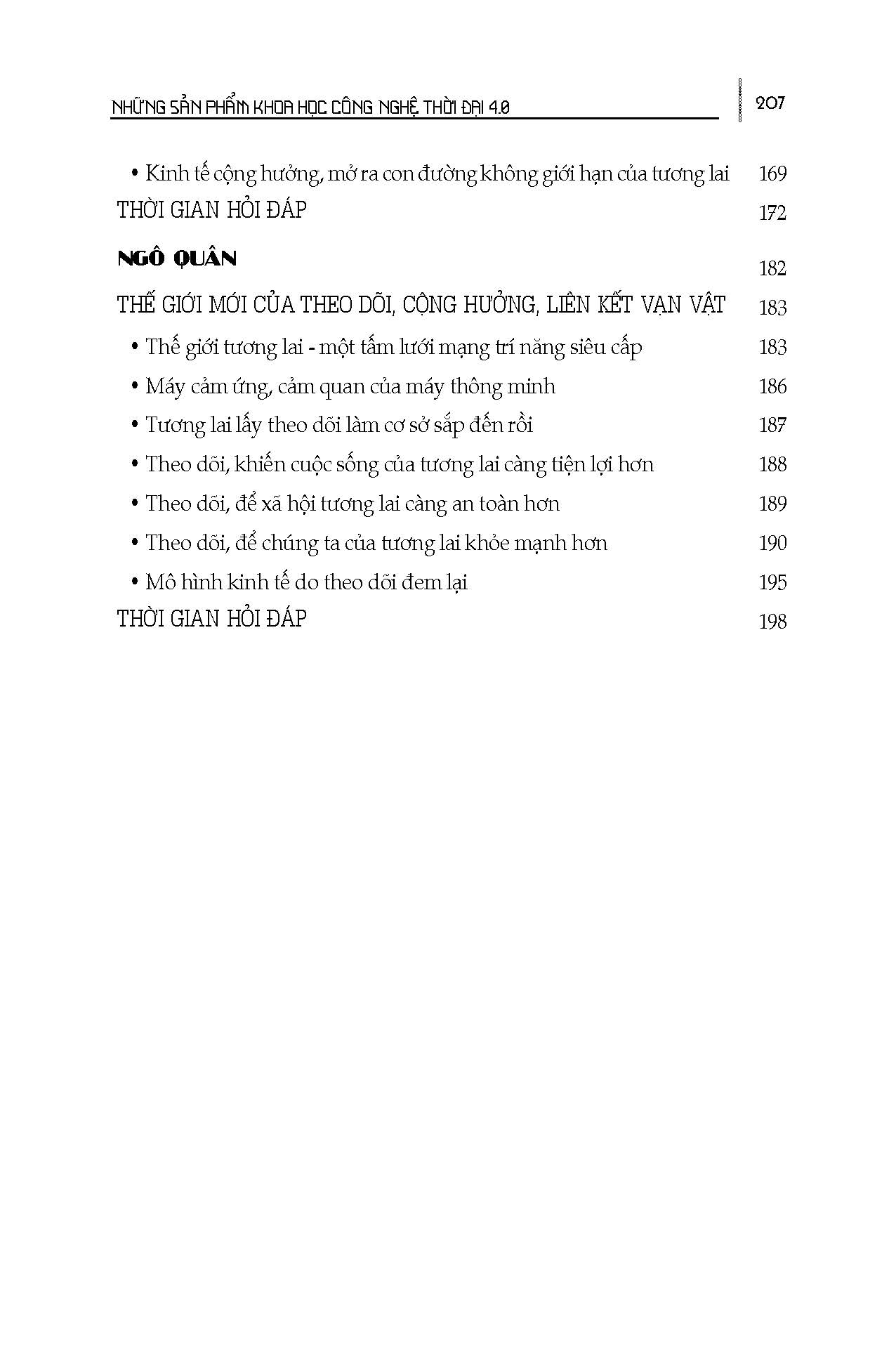 NHỮNG SẢN PHẨM KHOA HỌC CÔNG NGHỆ THỜI ĐẠI 4.0

207

• Kinh tế cộng hưởng, mở ra con đường không giới hạn của tương lai 169

THỜI GIAN HỎI ĐÁP 172

NGÔ QUÂN 182

THẾ GIỚI MỚI CỦA THEO DÕI, CỘNG HƯỞNG, LIÊN KẾT VẠN VẬT 183

• Thế giới tương lai - một tấm lưới mạng trí năng siêu cấp 183

• Máy cảm ứng, cảm quan của máy thông minh 186

• Tương lai lấy theo dõi làm cơ sở sắp đến rồi 187

• Theo dõi, khiến cuộc sống của tương lai càng tiện lợi hơn 188

• Theo dõi, để xã hội tương lai càng an toàn hơn 189

• Theo dõi, để chúng ta của tương lai khỏe mạnh hơn 190

• Mô hình kinh tế do theo dõi đem lại 195

THỜI GIAN HỎI ĐÁP 198